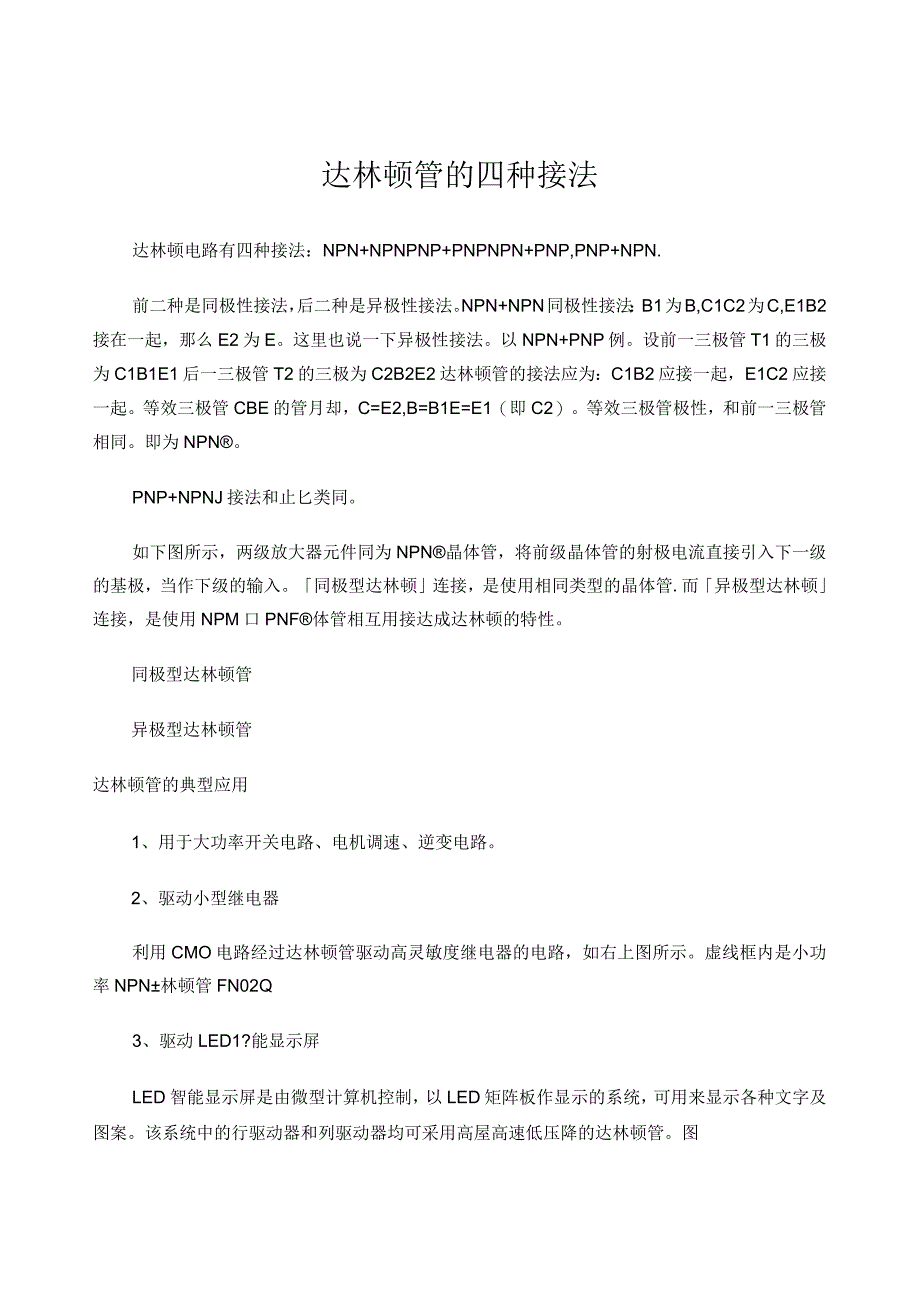 达林顿管的四种接法

达林顿电路有四种接法：NPN+NPNPNP+PNPNPN+PNP,PNP+NPN.

前二种是同极性接法，后二种是异极性接法。NPN+NPN同极性接法：B1为B,C1C2为C,E1B2接在一起，那么E2为E。这里也说一下异极性接法。以NPN+PNP例。设前一三极管T1的三极为C1B1E1后一三极管T2的三极为C2B2E2达林顿管的接法应为：C1B2应接一起，E1C2应接一起。等效三极管CBE的管月却，C=E2,B=B1E=E1（即C2）。等效三极管极性，和前一三极管相同。即为NPN®。

PNP+NPNJ接法和止匕类同。

如下图所示，两级放大器元件同为NPN®晶体管，将前级晶体管的射极电流直接引入下一级的基极，当作下级的输入。「同极型达林顿」连接，是使用相同类型的晶体管.而「异极型达林顿」连接，是使用NPM口PNF®体管相互用接达成达林顿的特性。

同极型达林顿管

异极型达林顿管

达林顿管的典型应用

1、用于大功率开关电路、电机调速、逆变电路。

2、驱动小型继电器

利用CMO电路经过达林顿管驱动高灵敏度继电器的电路，如右上图所示。虚线框内是小功率NPN±林顿管FN02Q

3、驱动LED1?能显示屏

LED智能显示屏是由微型计算机控制，以LED矩阵板作显示的系统，可用来显示各种文字及图案。该系统中的行驱动器和列驱动器均可采用高屋高速低压降的达林顿管。图